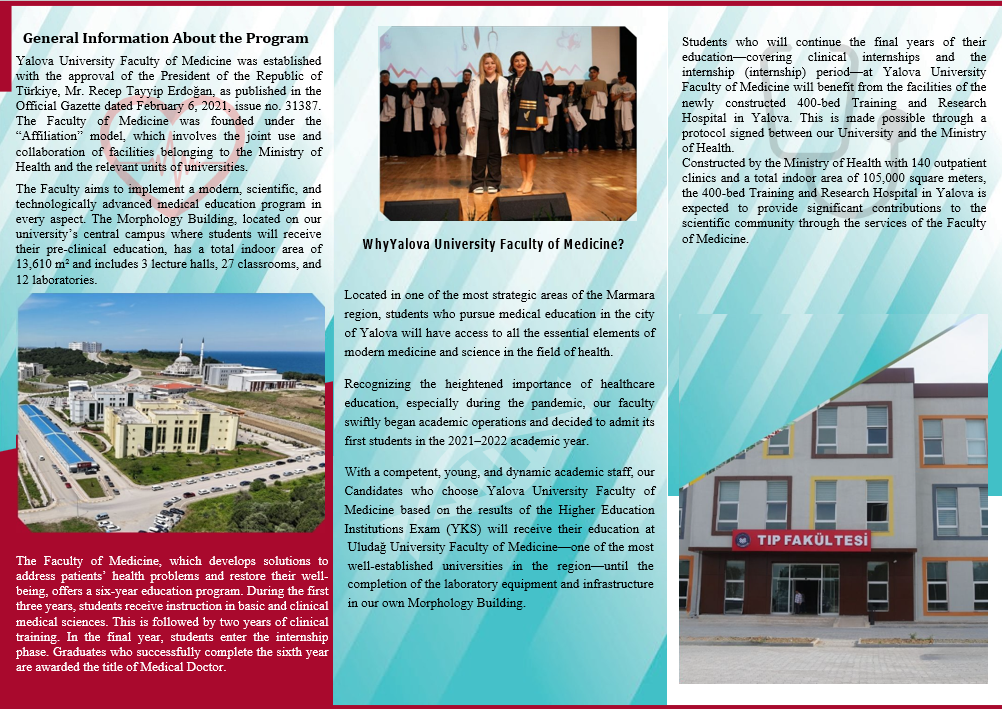 General Information About the Program

Yalova University Faculty of Medicine was established with the approval of the President of the Republic of Türkiye, Mr. Recep Tayyip Erdoğan, as published in the Official Gazette dated February 6, 2021, issue no. 31387. The Faculty of Medicine was founded under the "Affiliation" model, which involves the joint use and collaboration of facilities belonging to the Ministry of Health and the relevant units of universities.

The Faculty aims to implement a modern, scientific, and technologically advanced medical education program in every aspect. The Morphology Building, located on our university's central campus where students will receive their pre-clinical education, has a total indoor area of 13,610 m² and includes 3 lecture halls, 27 classrooms, and 12 laboratories.

The Faculty of Medicine, which develops solutions to address patients' health problems and restore their well-being, offers a six-year education program. During the first three years, students receive instruction in basic and clinical medical sciences. This is followed by two years of clinical training. In the final year, students enter the internship phase. Graduates who successfully complete the sixth year are awarded the title of Medical Doctor.

WhyYalova University Faculty of Medicine?

Located in one of the most strategic areas of the Marmara region, students who pursue medical education in the city of Yalova will have access to all the essential elements of modern medicine and science in the field of health.

Recognizing the heightened importance of healthcare education, especially during the pandemic, our faculty swiftly began academic operations and decided to admit its first students in the 2021–2022 academic year.

With a competent, young, and dynamic academic staff, our Candidates who choose Yalova University Faculty of Medicine based on the results of the Higher Education Institutions Exam (YKS) will receive their education at Uludağ University Faculty of Medicine—one of the most well-established universities in the region—until the completion of the laboratory equipment and infrastructure in our own Morphology Building.

Students who will continue the final years of their education—covering clinical internships and the internship (internship) period—at Yalova University Faculty of Medicine will benefit from the facilities of the newly constructed 400-bed Training and Research Hospital in Yalova. This is made possible through a protocol signed between our University and the Ministry of Health.
Constructed by the Ministry of Health with 140 outpatient clinics and a total indoor area of 105,000 square meters, the 400-bed Training and Research Hospital in Yalova is expected to provide significant contributions to the scientific community through the services of the Faculty of Medicine.

TIP FAKÜLTESİ